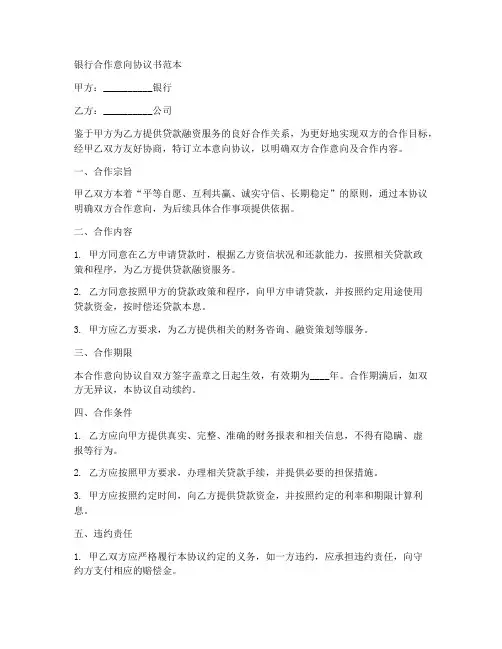 银行合作意向协议书范本

甲方：__________银行

乙方：__________公司

鉴于甲方为乙方提供贷款融资服务的良好合作关系，为更好地实现双方的合作目标，经甲乙双方友好协商，特订立本意向协议，以明确双方合作意向及合作内容。

一、合作宗旨

甲乙双方本着“平等自愿、互利共赢、诚实守信、长期稳定”的原则，通过本协议明确双方合作意向，为后续具体合作事项提供依据。

二、合作内容

1. 甲方同意在乙方申请贷款时，根据乙方资信状况和还款能力，按照相关贷款政策和程序，为乙方提供贷款融资服务。

2. 乙方同意按照甲方的贷款政策和程序，向甲方申请贷款，并按照约定用途使用贷款资金，按时偿还贷款本息。

3. 甲方应乙方要求，为乙方提供相关的财务咨询、融资策划等服务。

三、合作期限

本合作意向协议自双方签字盖章之日起生效，有效期为____年。合作期满后，如双方无异议，本协议自动续约。

四、合作条件

1. 乙方应向甲方提供真实、完整、准确的财务报表和相关信息，不得有隐瞒、虚报等行为。

2. 乙方应按照甲方要求，办理相关贷款手续，并提供必要的担保措施。

3. 甲方应按照约定时间，向乙方提供贷款资金，并按照约定的利率和期限计算利息。

五、违约责任

1. 甲乙双方应严格履行本协议约定的义务，如一方违约，应承担违约责任，向守约方支付相应的赔偿金。